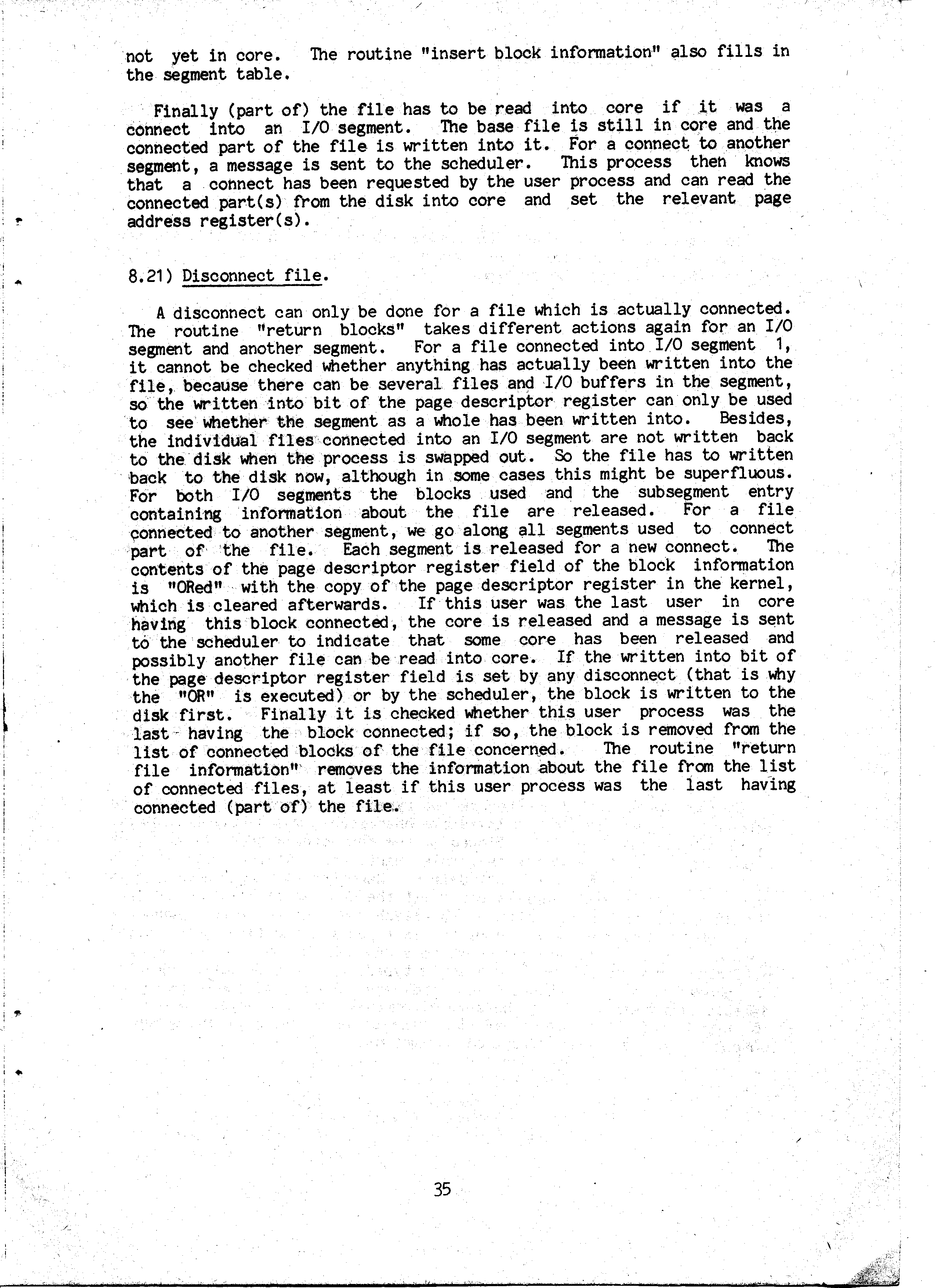 not yet in core. The routine "insert block information" also fills in the segment table.

Finally (part of) the file has to be read into core if it was a connect into an I/O segment. The base file is still in core and the connected part of the file is written into it. For a connect to another segment, a message is sent to the scheduler. This process then knows that a connect has been requested by the user process and can read the connected part(s) from the disk into core and set the relevant page address register(s).

8.21) Disconnect file.

A disconnect can only be done for a file which is actually connected. The routine "return blocks" takes different actions again for an I/O segment and another segment. For a file connected into I/O segment 1, it cannot be checked whether anything has actually been written into the file, because there can be several files and I/O buffers in the segment, so the written into bit of the page descriptor register can only be used to see whether the segment as a whole has been written into. Besides, the individual files connected into an I/O segment are not written back to the disk when the process is swapped out. So the file has to written back to the disk now, although in some cases this might be superfluous. For both I/O segments the blocks used and the subsegment entry containing information about the file are released. For a file connected to another segment, we go along all segments used to connect part of the file. Each segment is released for a new connect. The contents of the page descriptor register field of the block information is "ORed" with the copy of the page descriptor register in the kernel, which is cleared afterwards. If this user was the last user in core having this block connected, the core is released and a message is sent to the scheduler to indicate that some core has been released and possibly another file can be read into core. If the written into bit of the page descriptor register field is set by any disconnect (that is why the "OR" is executed) or by the scheduler, the block is written to the disk first. Finally it is checked whether this user process was the last having the block connected; if so, the block is removed from the list of connected blocks of the file concerned. The routine "return file information" removes the information about the file from the list of connected files, at least if this user process was the last having connected (part of) the file.

35